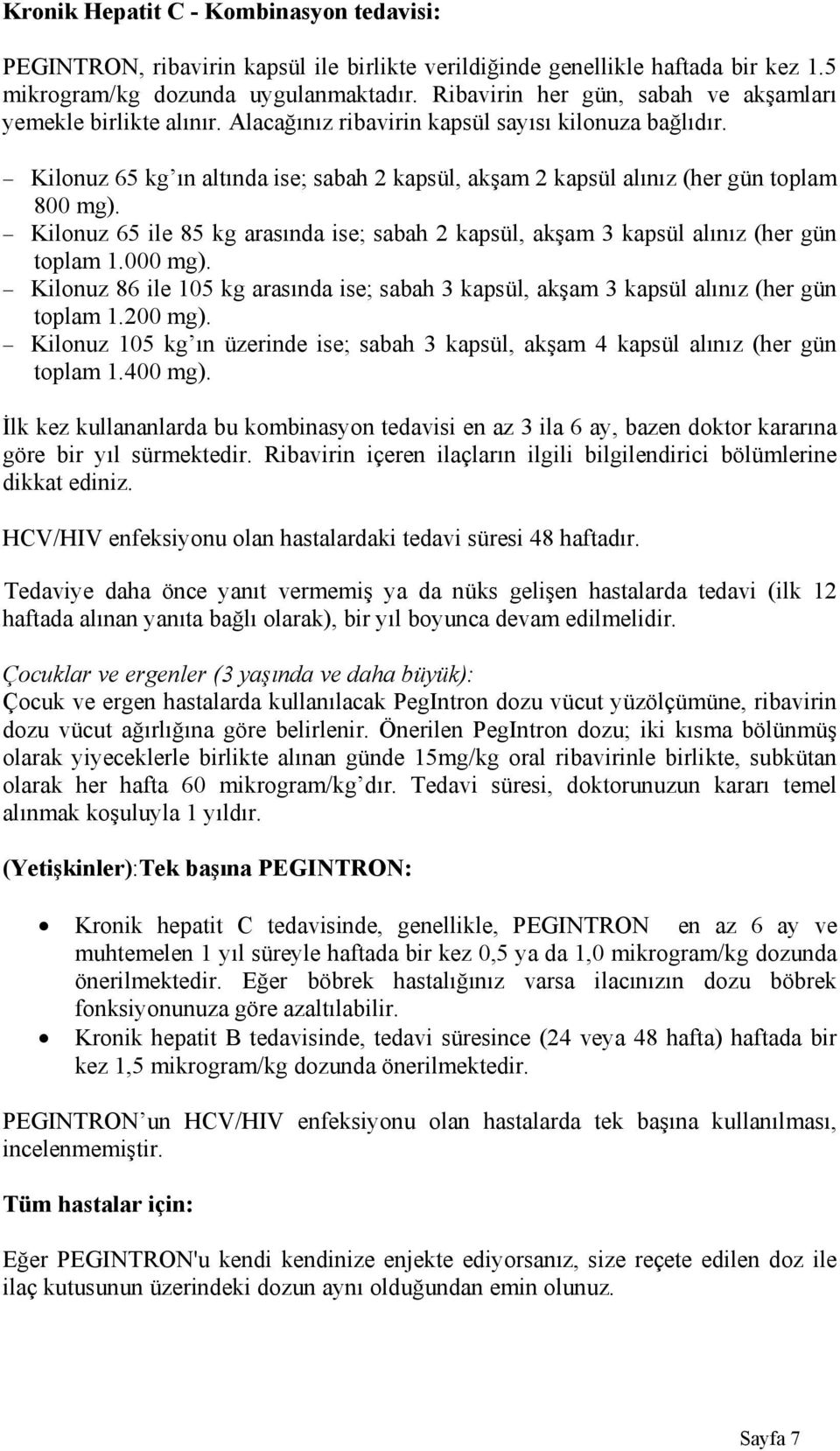 Kronik Hepatit C - Kombinasyon tedavisi:

PEGINTRON, ribavirin kapsül ile birlikte verildiğinde genellikle haftada bir kez 1.5 mikrogram/kg dozunda uygulanmaktadır. Ribavirin her gün, sabah ve akşamları yemekle birlikte alınır. Alacağınız ribavirin kapsül sayısı kilonuza bağlıdır.

– Kilonuz 65 kg'ın altında ise; sabah 2 kapsül, akşam 2 kapsül alınız (her gün toplam 800 mg).
– Kilonuz 65 ile 85 kg arasında ise; sabah 2 kapsül, akşam 3 kapsül alınız (her gün toplam 1.000 mg).
– Kilonuz 86 ile 105 kg arasında ise; sabah 3 kapsül, akşam 3 kapsül alınız (her gün toplam 1.200 mg).
– Kilonuz 105 kg'ın üzerinde ise; sabah 3 kapsül, akşam 4 kapsül alınız (her gün toplam 1.400 mg).

İlk kez kullananlarda bu kombinasyon tedavisi en az 3 ila 6 ay, bazen doktor kararına göre bir yıl sürmektedir. Ribavirin içeren ilaçların ilgili bilgilendirici bölümlerine dikkat ediniz.

HCV/HIV enfeksiyonu olan hastalardaki tedavi süresi 48 haftadır.

Tedaviye daha önce yanıt vermemiş ya da nüks gelişen hastalarda tedavi (ilk 12 haftada alınan yanıta bağlı olarak), bir yıl boyunca devam edilmelidir.

Çocuklar ve ergenler (3 yaşında ve daha büyük):
Çocuk ve ergen hastalarda kullanılacak PegIntron dozu vücut yüzölçümüne, ribavirin dozu vücut ağırlığına göre belirlenir. Önerilen PegIntron dozu; iki kısma bölünmüş olarak yiyeceklerle birlikte alınan günde 15mg/kg oral ribavirinle birlikte, subkütan olarak her hafta 60 mikrogram/kg'dır. Tedavi süresi, doktorunuzun kararı temel alınmak koşuluyla 1 yıldır.

(Yetişkinler):Tek başına PEGINTRON:

• Kronik hepatit C tedavisinde, genellikle, PEGINTRON en az 6 ay ve muhtemelen 1 yıl süreyle haftada bir kez 0,5 ya da 1,0 mikrogram/kg dozunda önerilmektedir. Eğer böbrek hastalığınız varsa ilacınızın dozu böbrek fonksiyonunuza göre azaltılabilir.
• Kronik hepatit B tedavisinde, tedavi süresince (24 veya 48 hafta) haftada bir kez 1,5 mikrogram/kg dozunda önerilmektedir.

PEGINTRON'un HCV/HIV enfeksiyonu olan hastalarda tek başına kullanılması, incelenmemiştir.

Tüm hastalar için:

Eğer PEGINTRON'u kendi kendinize enjekte ediyorsanız, size reçete edilen doz ile ilaç kutusunun üzerindeki dozun aynı olduğundan emin olunuz.

Sayfa 7